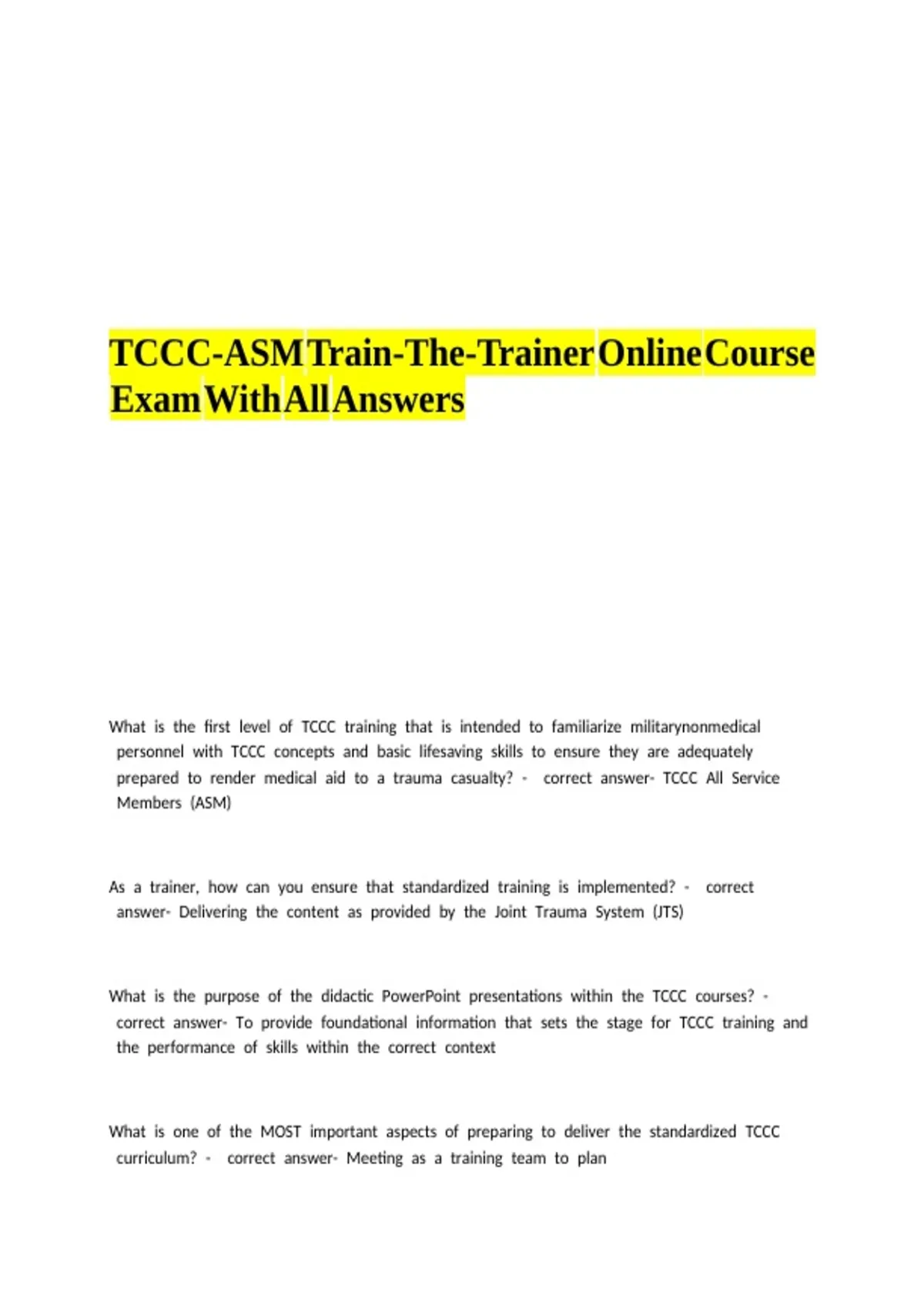 TCCC-ASM Train-The-Trainer Online Course Exam With All Answers

What is the first level of TCCC training that is intended to familiarize militarynonmedical personnel with TCCC concepts and basic lifesaving skills to ensure they are adequately prepared to render medical aid to a trauma casualty? - correct answer- TCCC All Service Members (ASM)

As a trainer, how can you ensure that standardized training is implemented? - correct answer- Delivering the content as provided by the Joint Trauma System (JTS)

What is the purpose of the didactic PowerPoint presentations within the TCCC courses? - correct answer- To provide foundational information that sets the stage for TCCC training and the performance of skills within the correct context

What is one of the MOST important aspects of preparing to deliver the standardized TCCC curriculum? - correct answer- Meeting as a training team to plan